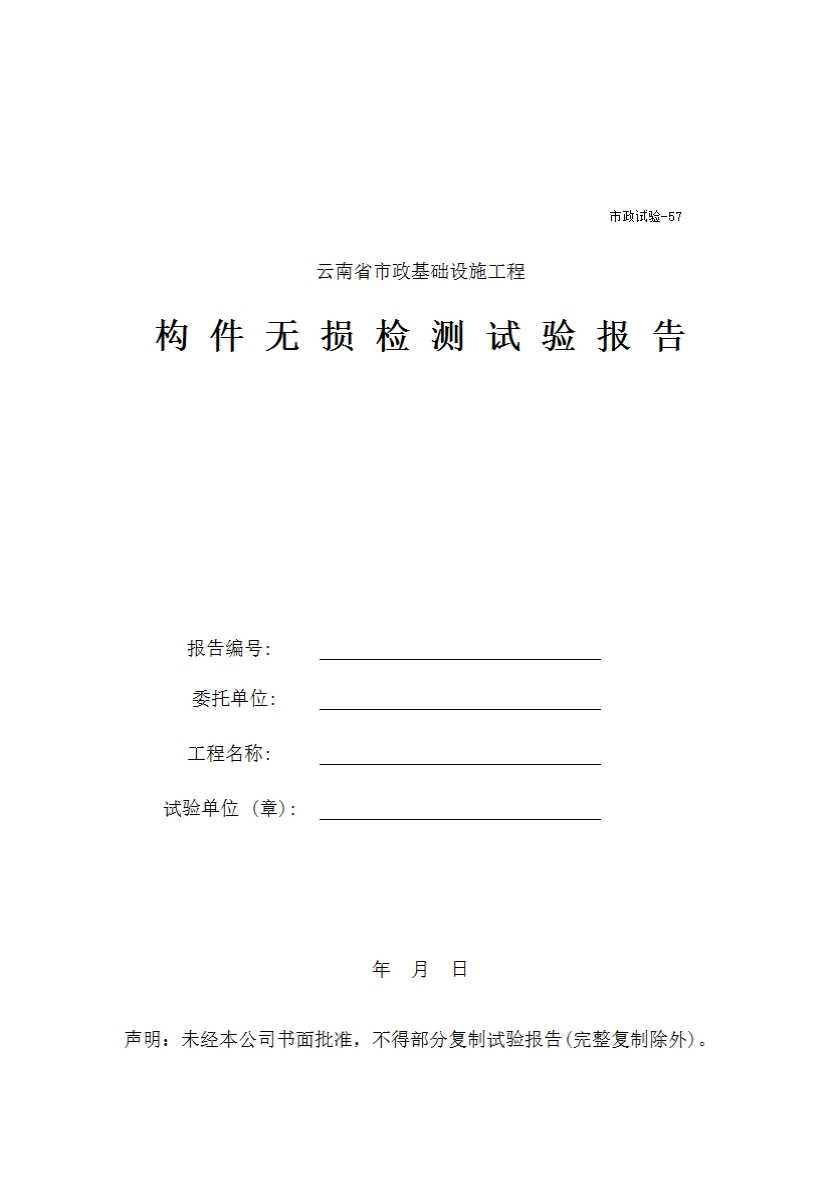 市政试验-57

云南省市政基础设施工程

构件无损检测试验报告

报告编号：

委托单位：

工程名称：

试验单位（章）：

年 月 日

声明：未经本公司书面批准，不得部分复制试验报告(完整复制除外)。